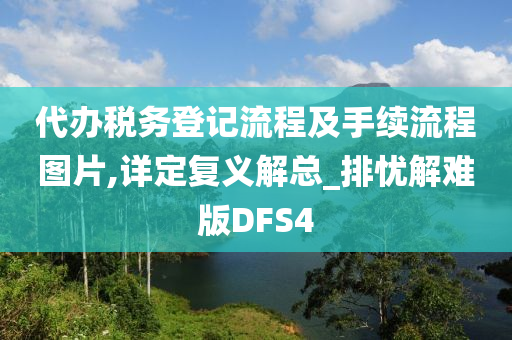 代办税务登记流程及手续流程图片,详定复义解总_排忧解难版DFS4